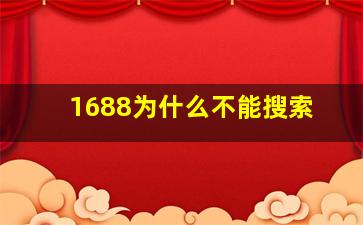 1688为什么不能搜索